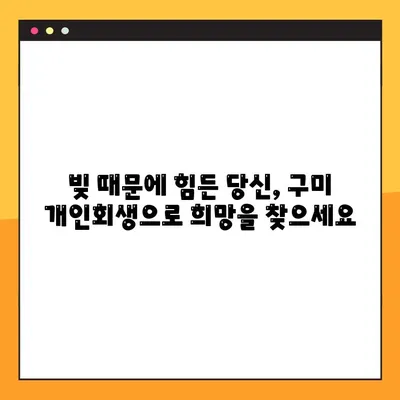 빚 때문에 힘든 당신, 구미 개인회생으로 희망을 찾으세요